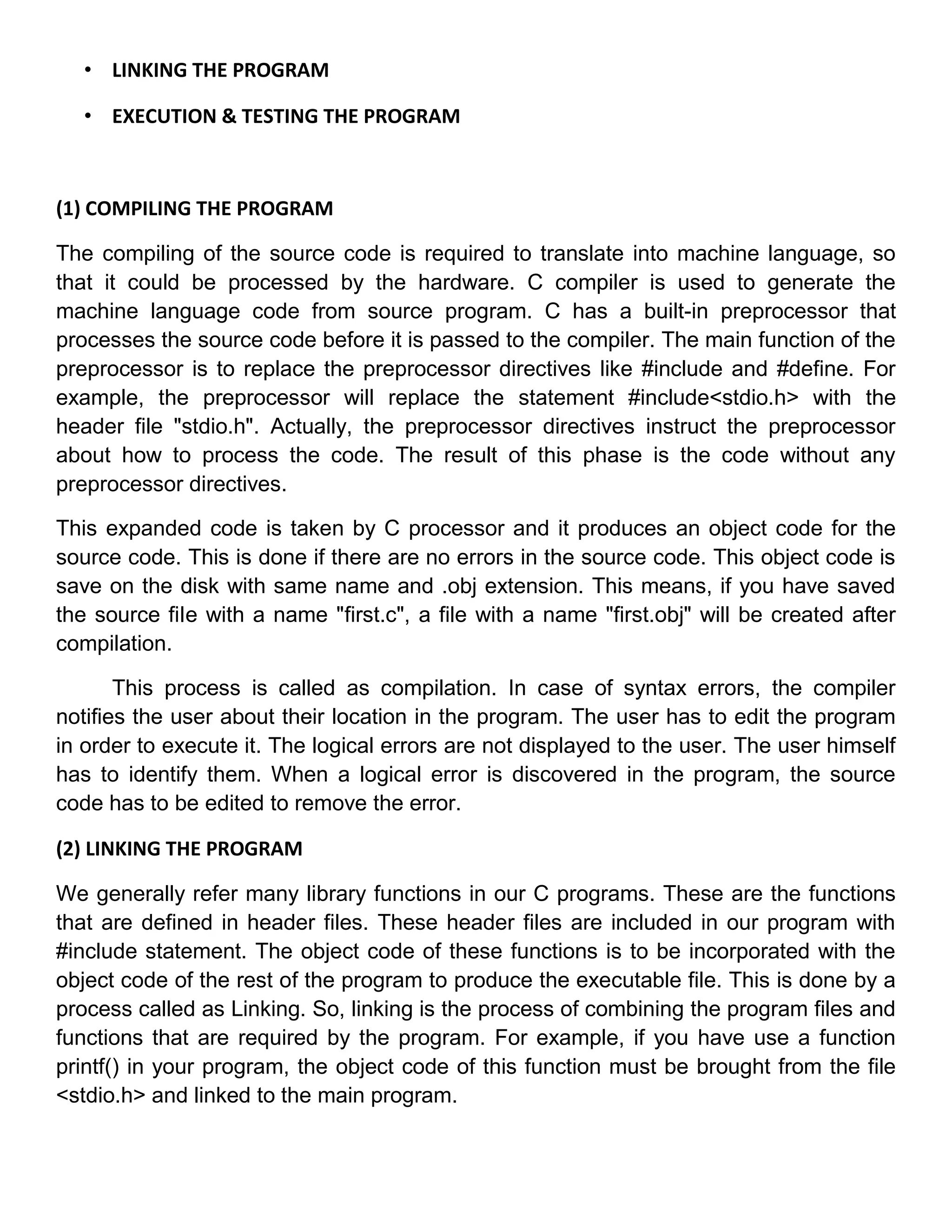 • LINKING THE PROGRAM

• EXECUTION & TESTING THE PROGRAM

(1) COMPILING THE PROGRAM

The compiling of the source code is required to translate into machine language, so that it could be processed by the hardware. C compiler is used to generate the machine language code from source program. C has a built-in preprocessor that processes the source code before it is passed to the compiler. The main function of the preprocessor is to replace the preprocessor directives like #include and #define. For example, the preprocessor will replace the statement #include<stdio.h> with the header file "stdio.h". Actually, the preprocessor directives instruct the preprocessor about how to process the code. The result of this phase is the code without any preprocessor directives.

This expanded code is taken by C processor and it produces an object code for the source code. This is done if there are no errors in the source code. This object code is save on the disk with same name and .obj extension. This means, if you have saved the source file with a name "first.c", a file with a name "first.obj" will be created after compilation.

This process is called as compilation. In case of syntax errors, the compiler notifies the user about their location in the program. The user has to edit the program in order to execute it. The logical errors are not displayed to the user. The user himself has to identify them. When a logical error is discovered in the program, the source code has to be edited to remove the error.

(2) LINKING THE PROGRAM

We generally refer many library functions in our C programs. These are the functions that are defined in header files. These header files are included in our program with #include statement. The object code of these functions is to be incorporated with the object code of the rest of the program to produce the executable file. This is done by a process called as Linking. So, linking is the process of combining the program files and functions that are required by the program. For example, if you have use a function printf() in your program, the object code of this function must be brought from the file <stdio.h> and linked to the main program.